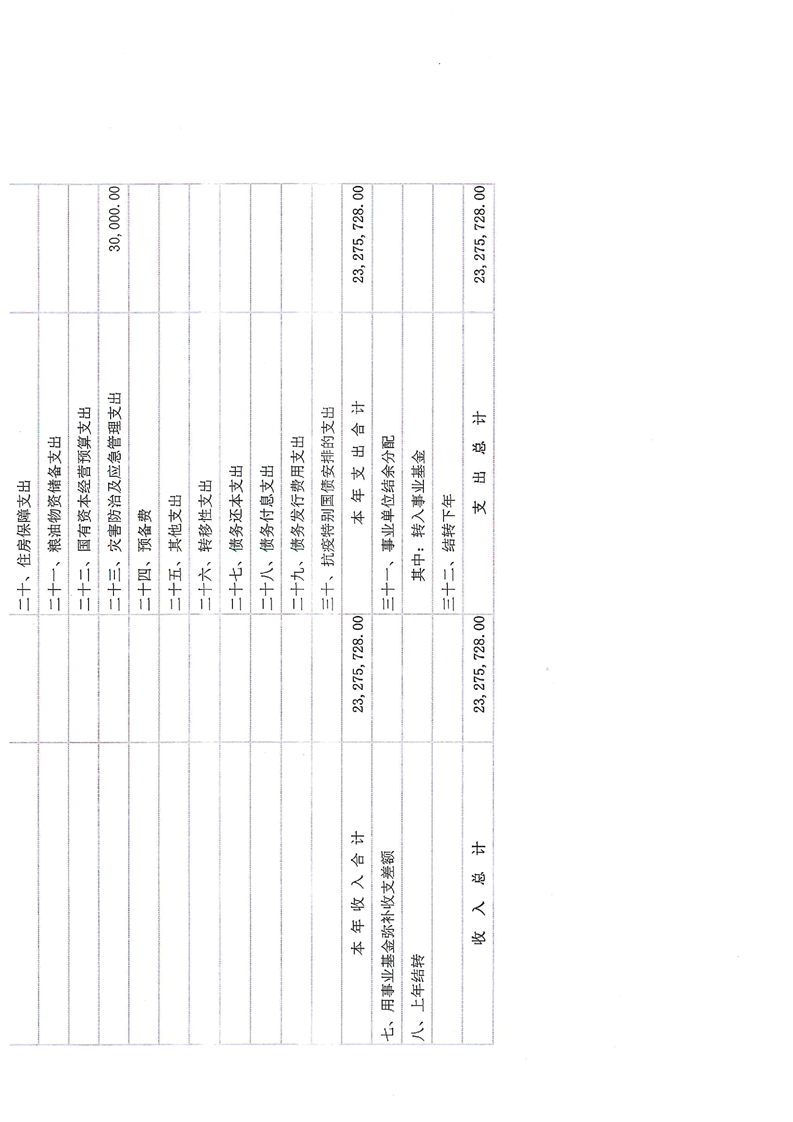 |  |  | 二十、住房保障支出 |  |
|---|---|---|---|
|  |  | 二十一、粮油物资储备支出 |  |
|  |  | 二十二、国有资本经营预算支出 |  |
|  |  | 二十三、灾害防治及应急管理支出 | 30,000.00 |
|  |  | 二十四、预备费 |  |
|  |  | 二十五、其他支出 |  |
|  |  | 二十六、转移性支出 |  |
|  |  | 二十七、债务还本支出 |  |
|  |  | 二十八、债务付息支出 |  |
|  |  | 二十九、债务发行费用支出 |  |
|  |  | 三十、抗疫特别国债安排的支出 |  |
| 本年收入合计 | 23,275,728.00 | 本年支出合计 | 23,275,728.00 |
| 七、用事业基金弥补收支差额 |  | 三十一、事业单位结余分配 |  |
| 八、上年结转 |  | 其中：转入事业基金 |  |
|  |  | 三十二、结转下年 |  |
| 收入总计 | 23,275,728.00 | 支出总计 | 23,275,728.00 |